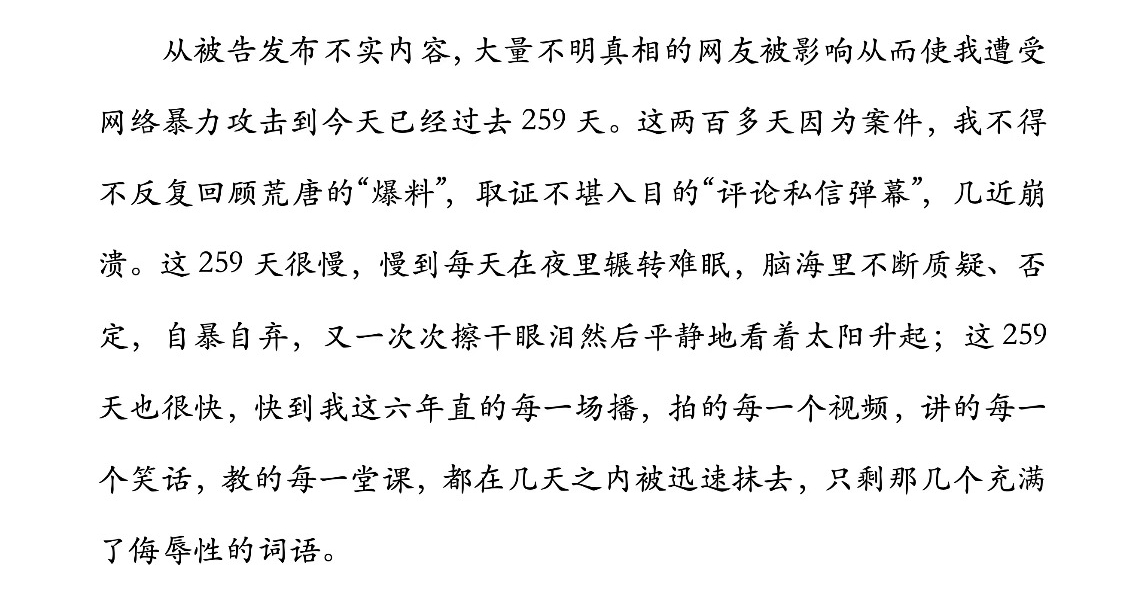 从被告发布不实内容，大量不明真相的网友被影响从而使我遭受网络暴力攻击到今天已经过去 259 天。这两百多天因为案件，我不得不反复回顾荒唐的“爆料”，取证不堪入目的“评论私信弹幕”，几近崩溃。这 259 天很慢，慢到每天在夜里辗转难眠，脑海里不断质疑、否定，自暴自弃，又一次次擦干眼泪然后平静地看着太阳升起；这 259 天也很快，快到我这六年直的每一场播，拍的每一个视频，讲的每一个笑话，教的每一堂课，都在几天之内被迅速抹去，只剩那几个充满了侮辱性的词语。